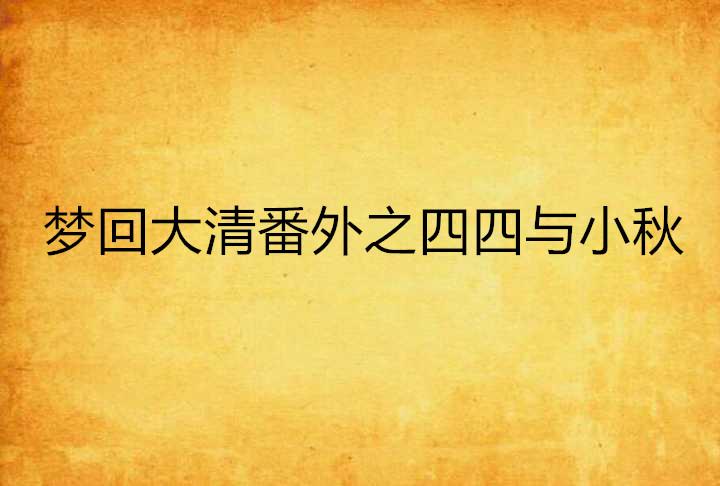 梦回大清番外之四四与小秋